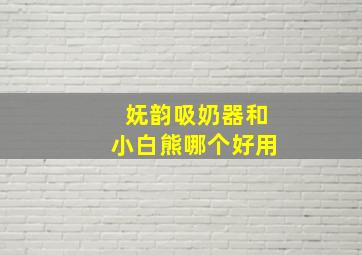 妩韵吸奶器和
小白熊哪个好用